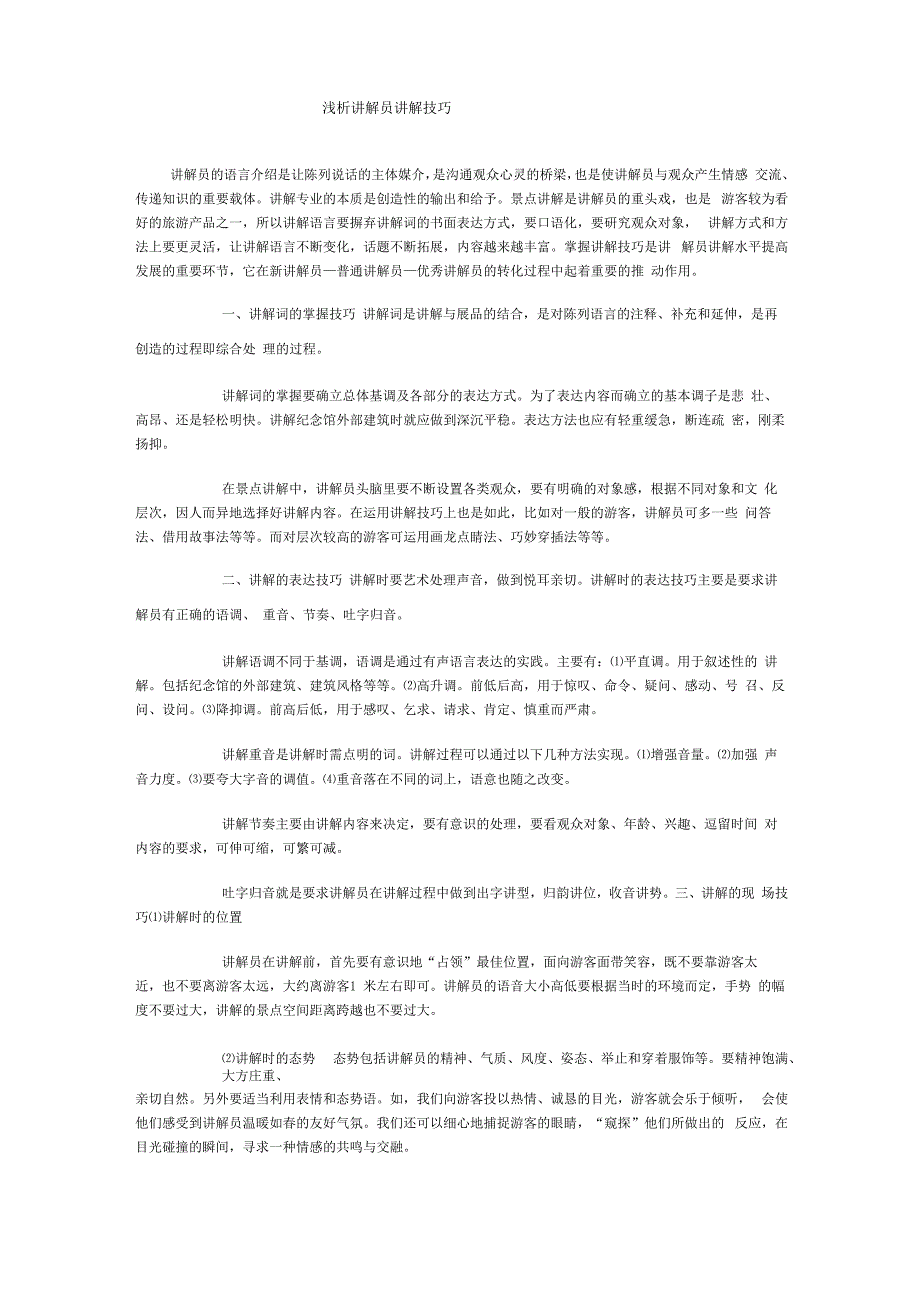 浅析讲解员讲解技巧

讲解员的语言介绍是让陈列说话的主体媒介，是沟通观众心灵的桥梁，也是使讲解员与观众产生情感 交流、传递知识的重要载体。讲解专业的本质是创造性的输出和给予。景点讲解是讲解员的重头戏，也是 游客较为看好的旅游产品之一，所以讲解语言要摒弃讲解词的书面表达方式，要口语化，要研究观众对象， 讲解方式和方法上要更灵活，让讲解语言不断变化，话题不断拓展，内容越来越丰富。掌握讲解技巧是讲 解员讲解水平提高发展的重要环节，它在新讲解员—普通讲解员—优秀讲解员的转化过程中起着重要的推 动作用。

一、讲解词的掌握技巧 讲解词是讲解与展品的结合，是对陈列语言的注释、补充和延伸，是再创造的过程即综合处 理的过程。

讲解词的掌握要确立总体基调及各部分的表达方式。为了表达内容而确立的基本调子是悲 壮、高昂、还是轻松明快。讲解纪念馆外部建筑时就应做到深沉平稳。表达方法也应有轻重缓急，断连疏 密，刚柔扬抑。

在景点讲解中，讲解员头脑里要不断设置各类观众，要有明确的对象感，根据不同对象和文 化层次，因人而异地选择好讲解内容。在运用讲解技巧上也是如此，比如对一般的游客，讲解员可多一些 问答法、借用故事法等等。而对层次较高的游客可运用画龙点睛法、巧妙穿插法等等。

二、讲解的表达技巧 讲解时要艺术处理声音，做到悦耳亲切。讲解时的表达技巧主要是要求讲解员有正确的语调、 重音、节奏、吐字归音。

讲解语调不同于基调，语调是通过有声语言表达的实践。主要有：⑴平直调。用于叙述性的 讲解。包括纪念馆的外部建筑、建筑风格等等。⑵高升调。前低后高，用于惊叹、命令、疑问、感动、号 召、反问、设问。⑶降抑调。前高后低，用于感叹、乞求、请求、肯定、慎重而严肃。

讲解重音是讲解时需点明的词。讲解过程可以通过以下几种方法实现。⑴增强音量。⑵加强 声音力度。⑶要夸大字音的调值。⑷重音落在不同的词上，语意也随之改变。

讲解节奏主要由讲解内容来决定，要有意识的处理，要看观众对象、年龄、兴趣、逗留时间 对内容的要求，可伸可缩，可繁可减。

吐字归音就是要求讲解员在讲解过程中做到出字讲型，归韵讲位，收音讲势。三、讲解的现 场技巧⑴讲解时的位置

讲解员在讲解前，首先要有意识地“占领”最佳位置，面向游客面带笑容，既不要靠游客太近，也不要离游客太远，大约离游客1 米左右即可。讲解员的语音大小高低要根据当时的环境而定，手势 的幅度不要过大，讲解的景点空间距离跨越也不要过大。

⑵讲解时的态势 态势包括讲解员的精神、气质、风度、姿态、举止和穿着服饰等。要精神饱满、大方庄重、亲切自然。另外要适当利用表情和态势语。如，我们向游客投以热情、诚恳的目光，游客就会乐于倾听， 会使他们感受到讲解员温暖如春的友好气氛。我们还可以细心地捕捉游客的眼睛，“窥探”他们所做出的 反应，在目光碰撞的瞬间，寻求一种情感的共鸣与交融。